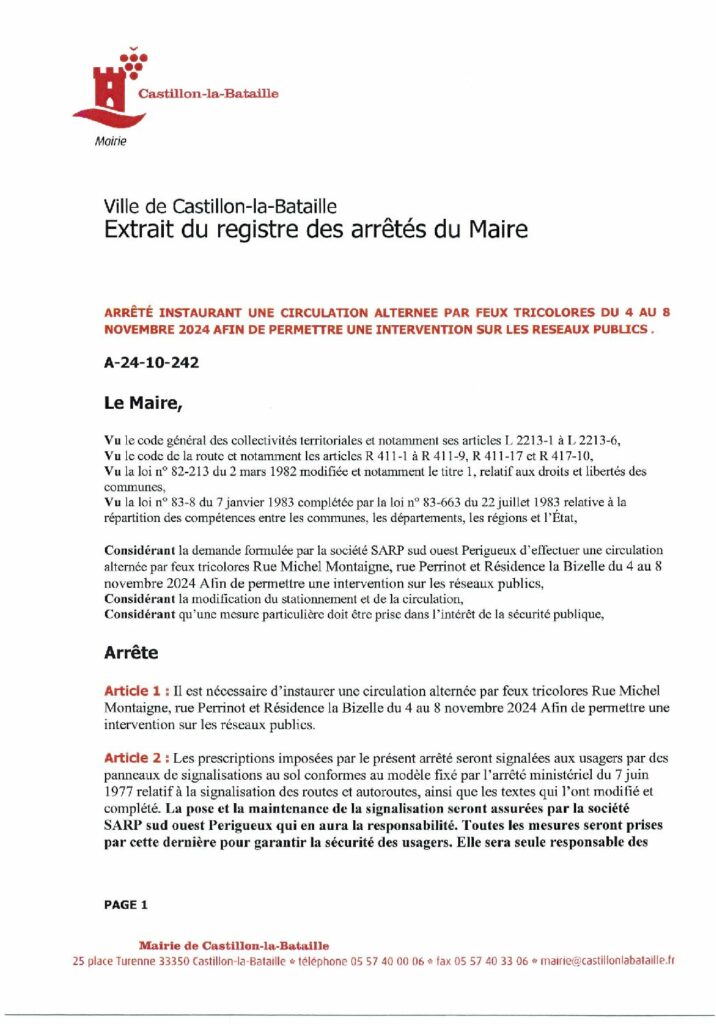 Castillon-la-Bataille
Mairie

Ville de Castillon-la-Bataille
Extrait du registre des arrêtés du Maire

ARRÊTÉ INSTAURANT UNE CIRCULATION ALTERNEE PAR FEUX TRICOLORES DU 4 AU 8 NOVEMBRE 2024 AFIN DE PERMETTRE UNE INTERVENTION SUR LES RESEAUX PUBLICS .

A-24-10-242

Le Maire,

Vu le code général des collectivités territoriales et notamment ses articles L 2213-1 à L 2213-6,
Vu le code de la route et notamment les articles R 411-1 à R 411-9, R 411-17 et R 417-10,
Vu la loi n° 82-213 du 2 mars 1982 modifiée et notamment le titre 1, relatif aux droits et libertés des communes,
Vu la loi n° 83-8 du 7 janvier 1983 complétée par la loi n° 83-663 du 22 juillet 1983 relative à la répartition des compétences entre les communes, les départements, les régions et l'État,

Considérant la demande formulée par la société SARP sud ouest Perigueux d'effectuer une circulation alternée par feux tricolores Rue Michel Montaigne, rue Perrinot et Résidence la Bizelle du 4 au 8 novembre 2024 Afin de permettre une intervention sur les réseaux publics,
Considérant la modification du stationnement et de la circulation,
Considérant qu'une mesure particulière doit être prise dans l'intérêt de la sécurité publique,

Arrête

Article 1 : Il est nécessaire d'instaurer une circulation alternée par feux tricolores Rue Michel Montaigne, rue Perrinot et Résidence la Bizelle du 4 au 8 novembre 2024 Afin de permettre une intervention sur les réseaux publics.

Article 2 : Les prescriptions imposées par le présent arrêté seront signalées aux usagers par des panneaux de signalisations au sol conformes au modèle fixé par l'arrêté ministériel du 7 juin 1977 relatif à la signalisation des routes et autoroutes, ainsi que les textes qui l'ont modifié et complété. La pose et la maintenance de la signalisation seront assurées par la société SARP sud ouest Perigueux qui en aura la responsabilité. Toutes les mesures seront prises par cette dernière pour garantir la sécurité des usagers. Elle sera seule responsable des

PAGE 1

Mairie de Castillon-la-Bataille
25 place Turenne 33350 Castillon-la-Bataille • téléphone 05 57 40 00 06 • fax 05 57 40 33 06 • mairie@castillonlabataille.fr